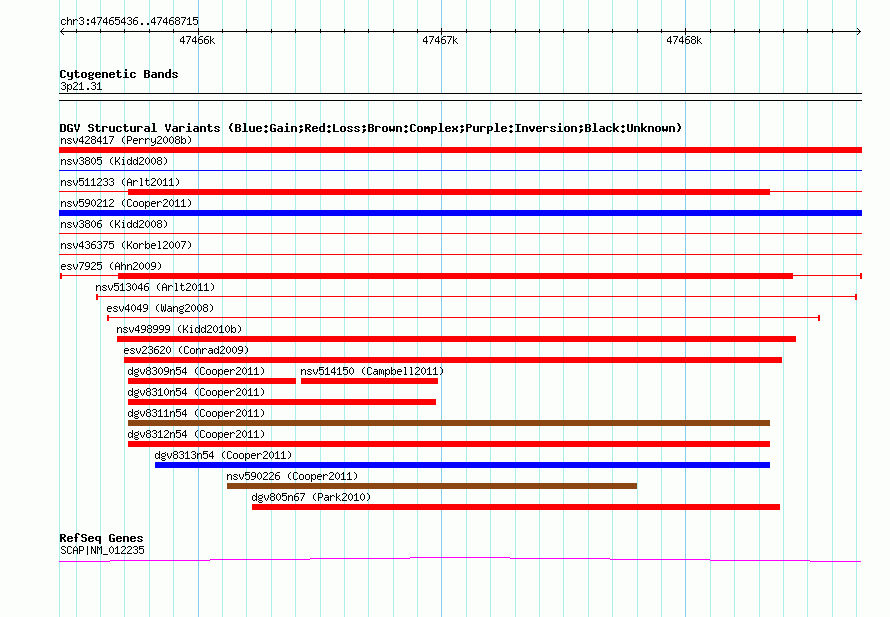 chr3:47465436..47468715

47466k

47467k

47468k

Cytogenetic Bands
3p21.31

DGV Structural Variants (Blue:Gain;Red:Loss;Brown:Complex;Purple:Inversion;Black:Unknown)
nsv428417 (Perry2008b)
nsv3805 (Kidd2008)
nsv511233 (Arlt2011)
nsv590212 (Cooper2011)
nsv3806 (Kidd2008)
nsv436375 (Korbel2007)
esv7925 (Ahn2009)
nsv513046 (Arlt2011)
esv4049 (Wang2008)
nsv498999 (Kidd2010b)
esv23620 (Conrad2009)
dgv8309n54 (Cooper2011)
nsv514150 (Campbell2011)
dgv8310n54 (Cooper2011)
dgv8311n54 (Cooper2011)
dgv8312n54 (Cooper2011)
dgv8313n54 (Cooper2011)
nsv590226 (Cooper2011)
dgv805n67 (Park2010)

RefSeq Genes
SCAP|NM_012235